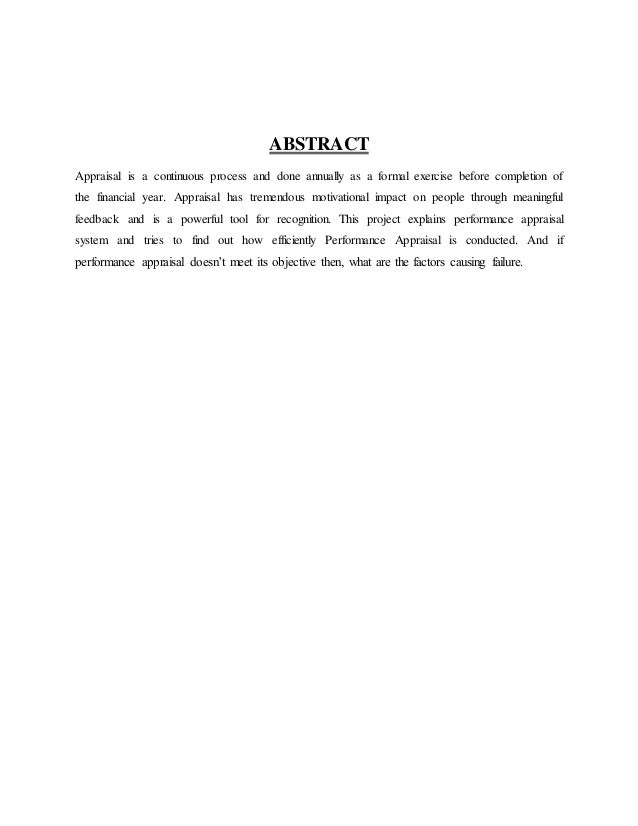 ABSTRACT

Appraisal is a continuous process and done annually as a formal exercise before completion of the financial year. Appraisal has tremendous motivational impact on people through meaningful feedback and is a powerful tool for recognition. This project explains performance appraisal system and tries to find out how efficiently Performance Appraisal is conducted. And if performance appraisal doesn't meet its objective then, what are the factors causing failure.